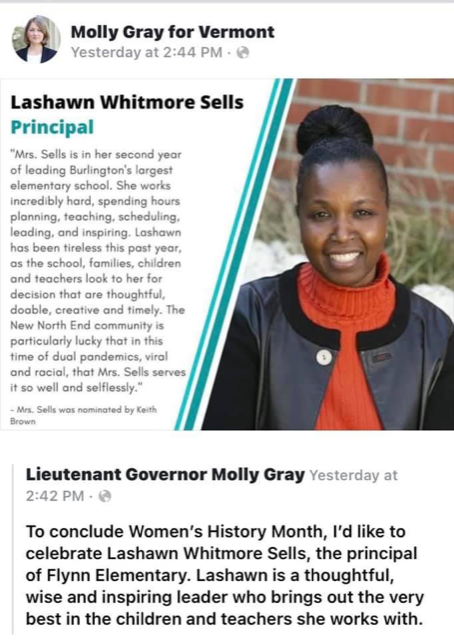 Molly Gray for Vermont
Yesterday at 2:44 PM ·

Lashawn Whitmore Sells
Principal

"Mrs. Sells is in her second year of leading Burlington's largest elementary school. She works incredibly hard, spending hours planning, teaching, scheduling, leading, and inspiring. Lashawn has been tireless this past year, as the school, families, children and teachers look to her for decision that are thoughtful, doable, creative and timely. The New North End community is particularly lucky that in this time of dual pandemics, viral and racial, that Mrs. Sells serves it so well and selflessly."

- Mrs. Sells was nominated by Keith Brown

Lieutenant Governor Molly Gray Yesterday at 2:42 PM ·

To conclude Women's History Month, I'd like to celebrate Lashawn Whitmore Sells, the principal of Flynn Elementary. Lashawn is a thoughtful, wise and inspiring leader who brings out the very best in the children and teachers she works with.